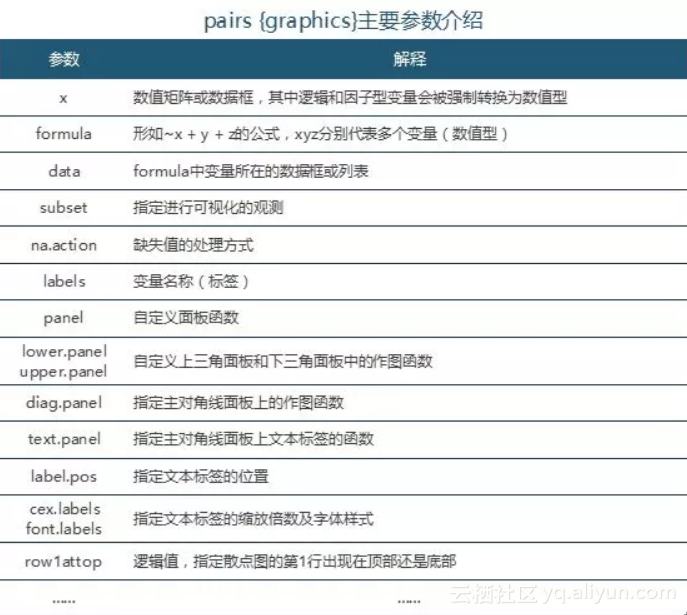 pairs {graphics}主要参数介绍

| 参数 | 解释 |
|---|---|
| x | 数值矩阵或数据框，其中逻辑和因子型变量会被强制转换为数值型 |
| formula | 形如~x + y + z的公式，xyz分别代表多个变量（数值型） |
| data | formula中变量所在的数据框或列表 |
| subset | 指定进行可视化的观测 |
| na.action | 缺失值的处理方式 |
| labels | 变量名称（标签） |
| panel | 自定义面板函数 |
| lower.panel upper.panel | 自定义上三角面板和下三角面板中的作图函数 |
| diag.panel | 指定主对角线面板上的作图函数 |
| text.panel | 指定主对角线面板上文本标签的函数 |
| label.pos | 指定文本标签的位置 |
| cex.labels font.labels | 指定文本标签的缩放倍数及字体样式 |
| row1attop | 逻辑值，指定散点图的第1行出现在顶部还是底部 |
| ...... | ...... |

云栖社区 yq.aliyun.com